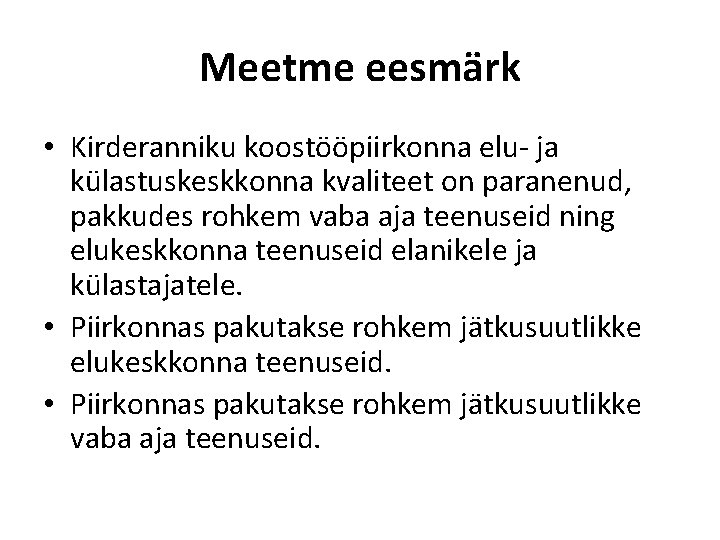 Meetme eesmärk

• Kirderanniku koostööpiirkonna elu- ja külastuskeskkonna kvaliteet on paranenud, pakkudes rohkem vaba aja teenuseid ning elukeskkonna teenuseid elanikele ja külastajatele.
• Piirkonnas pakutakse rohkem jätkusuutlikke elukeskkonna teenuseid.
• Piirkonnas pakutakse rohkem jätkusuutlikke vaba aja teenuseid.